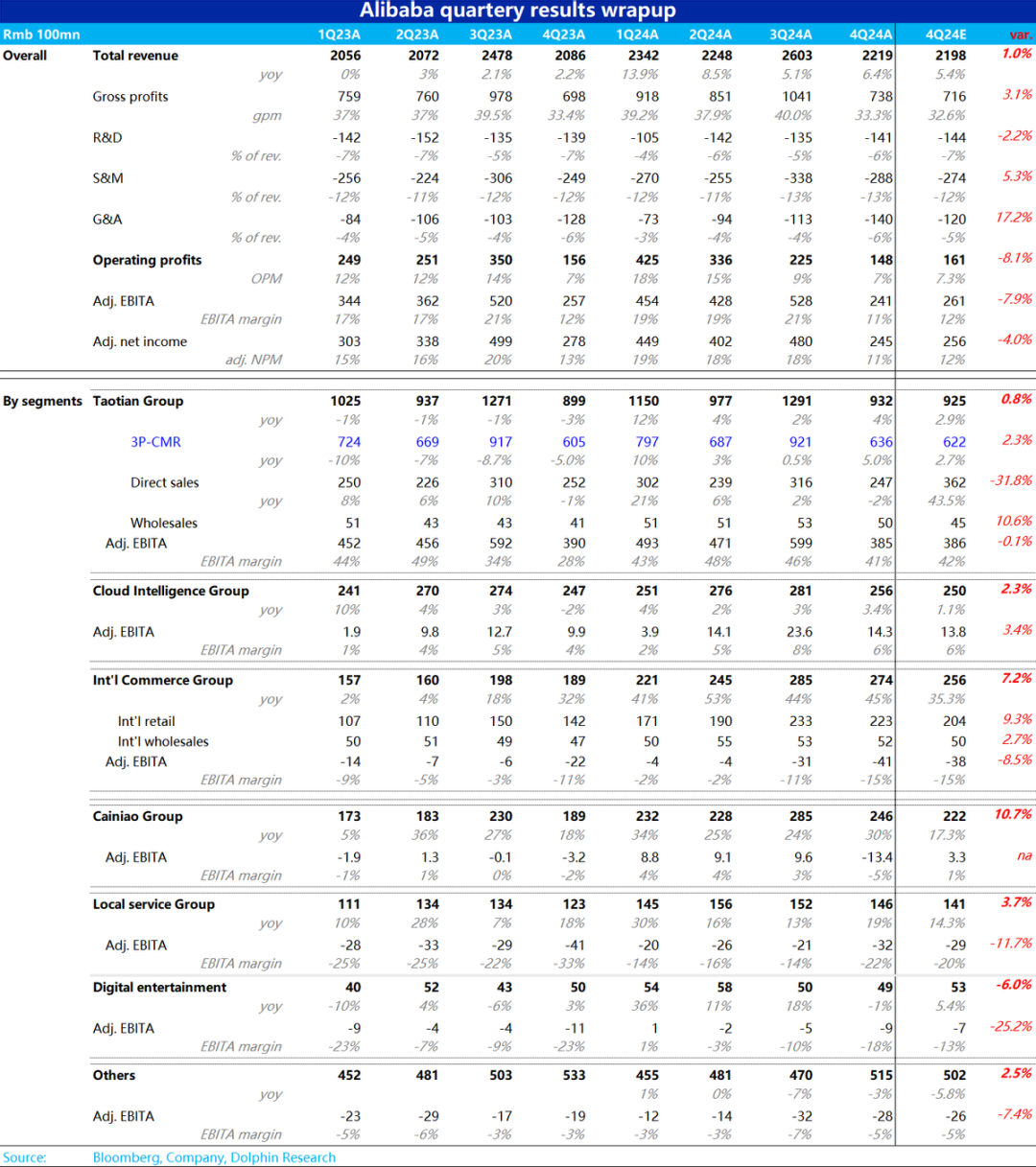 Alibaba quartery results wrapup

| Rmb 100mn | | 1Q23A | 2Q23A | 3Q23A | 4Q23A | 1Q24A | 2Q24A | 3Q24A | 4Q24A | 4Q24E | var. |
|---|---|---|---|---|---|---|---|---|---|---|---|
| Overall | Total revenue | 2056 | 2072 | 2478 | 2086 | 2342 | 2248 | 2603 | 2219 | 2198 | 1.0% |
| | yoy | 0% | 3% | 2.1% | 2.2% | 13.9% | 8.5% | 5.1% | 6.4% | 5.4% | |
| | Gross profits | 759 | 760 | 978 | 698 | 918 | 851 | 1041 | 738 | 716 | 3.1% |
| | gpm | 37% | 37% | 39.5% | 33.4% | 39.2% | 37.9% | 40.0% | 33.3% | 32.6% | |
| | R&D | -142 | -152 | -135 | -139 | -105 | -142 | -135 | -141 | -144 | -2.2% |
| | % of rev. | -7% | -7% | -5% | -7% | -4% | -6% | -5% | -6% | -7% | |
| | S&M | -256 | -224 | -306 | -249 | -270 | -255 | -338 | -288 | -274 | 5.3% |
| | % of rev. | -12% | -11% | -12% | -12% | -12% | -11% | -13% | -13% | -12% | |
| | G&A | -84 | -106 | -103 | -128 | -73 | -94 | -113 | -140 | -120 | 17.2% |
| | % of rev. | -4% | -5% | -4% | -6% | -3% | -4% | -4% | -6% | -5% | |
| | Operating profits | 249 | 251 | 350 | 156 | 425 | 336 | 225 | 148 | 161 | -8.1% |
| | OPM | 12% | 12% | 14% | 7% | 18% | 15% | 9% | 7% | 7.3% | |
| | Adj. EBITA | 344 | 362 | 520 | 257 | 454 | 428 | 528 | 241 | 261 | -7.9% |
| | EBITA margin | 17% | 17% | 21% | 12% | 19% | 19% | 21% | 11% | 12% | |
| | Adj. net income | 303 | 338 | 499 | 278 | 449 | 402 | 480 | 245 | 256 | -4.0% |
| | adj. NPM | 15% | 16% | 20% | 13% | 19% | 18% | 18% | 11% | 12% | |
| By segments | Taotian Group | 1025 | 937 | 1271 | 899 | 1150 | 977 | 1291 | 932 | 925 | 0.8% |
| | yoy | -1% | -1% | -1% | -3% | 12% | 4% | 2% | 4% | 2.9% | |
| | 3P-CMR | 724 | 669 | 917 | 605 | 797 | 687 | 921 | 636 | 622 | 2.3% |
| | yoy | -10% | -7% | -8.7% | -5.0% | 10% | 3% | 0.5% | 5.0% | 2.7% | |
| | Direct sales | 250 | 226 | 310 | 252 | 302 | 239 | 316 | 247 | 362 | -31.8% |
| | yoy | 8% | 6% | 10% | -1% | 21% | 6% | 2% | -2% | 43.5% | |
| | Wholesales | 51 | 43 | 43 | 41 | 51 | 51 | 53 | 50 | 45 | 10.6% |
| | Adj. EBITA | 452 | 456 | 592 | 390 | 493 | 471 | 599 | 385 | 386 | -0.1% |
| | EBITA margin | 44% | 49% | 34% | 28% | 43% | 48% | 46% | 41% | 42% | |
| | Cloud Intelligence Group | 241 | 270 | 274 | 247 | 251 | 276 | 281 | 256 | 250 | 2.3% |
| | yoy | 10% | 4% | 3% | -2% | 4% | 2% | 3% | 3.4% | 1.1% | |
| | Adj. EBITA | 1.9 | 9.8 | 12.7 | 9.9 | 3.9 | 14.1 | 23.6 | 14.3 | 13.8 | 3.4% |
| | EBITA margin | 1% | 4% | 5% | 4% | 2% | 5% | 8% | 6% | 6% | |
| | Int'l Commerce Group | 157 | 160 | 198 | 189 | 221 | 245 | 285 | 274 | 256 | 7.2% |
| | yoy | 2% | 4% | 18% | 32% | 41% | 53% | 44% | 45% | 35.3% | |
| | Int'l retail | 107 | 110 | 150 | 142 | 171 | 190 | 233 | 223 | 204 | 9.3% |
| | Int'l wholesales | 50 | 51 | 49 | 47 | 50 | 55 | 53 | 52 | 50 | 2.7% |
| | Adj. EBITA | -14 | -7 | -6 | -22 | -4 | -4 | -31 | -41 | -38 | -8.5% |
| | EBITA margin | -9% | -5% | -3% | -11% | -2% | -2% | -11% | -15% | -15% | |
| | Cainiao Group | 173 | 183 | 230 | 189 | 232 | 228 | 285 | 246 | 222 | 10.7% |
| | yoy | 5% | 36% | 27% | 18% | 34% | 25% | 24% | 30% | 17.3% | |
| | Adj. EBITA | -1.9 | 1.3 | -0.1 | -3.2 | 8.8 | 9.1 | 9.6 | -13.4 | 3.3 | na |
| | EBITA margin | -1% | 1% | 0% | -2% | 4% | 4% | 3% | -5% | 1% | |
| | Local service Group | 111 | 134 | 134 | 123 | 145 | 156 | 152 | 146 | 141 | 3.7% |
| | yoy | 10% | 28% | 7% | 18% | 30% | 16% | 13% | 19% | 14.3% | |
| | Adj. EBITA | -28 | -33 | -29 | -41 | -20 | -26 | -21 | -32 | -29 | -11.7% |
| | EBITA margin | -25% | -25% | -22% | -33% | -14% | -16% | -14% | -22% | -20% | |
| | Digital entertainment | 40 | 52 | 43 | 50 | 54 | 58 | 50 | 49 | 53 | -6.0% |
| | yoy | -10% | 4% | -6% | 3% | 36% | 11% | 18% | -1% | 5.4% | |
| | Adj. EBITA | -9 | -4 | -4 | -11 | 1 | -2 | -5 | -9 | -7 | -25.2% |
| | EBITA margin | -23% | -7% | -9% | -23% | 1% | -3% | -10% | -18% | -13% | |
| | Others | 452 | 481 | 503 | 533 | 455 | 481 | 470 | 515 | 502 | 2.5% |
| | yoy | | | | | 1% | 0% | -7% | -3% | -5.8% | |
| | Adj. EBITA | -23 | -29 | -17 | -19 | -12 | -14 | -32 | -28 | -26 | -7.4% |
| | EBITA margin | -5% | -6% | -3% | -3% | -3% | -3% | -7% | -5% | -5% | |

Source: Bloomberg, Company, Dolphin Research